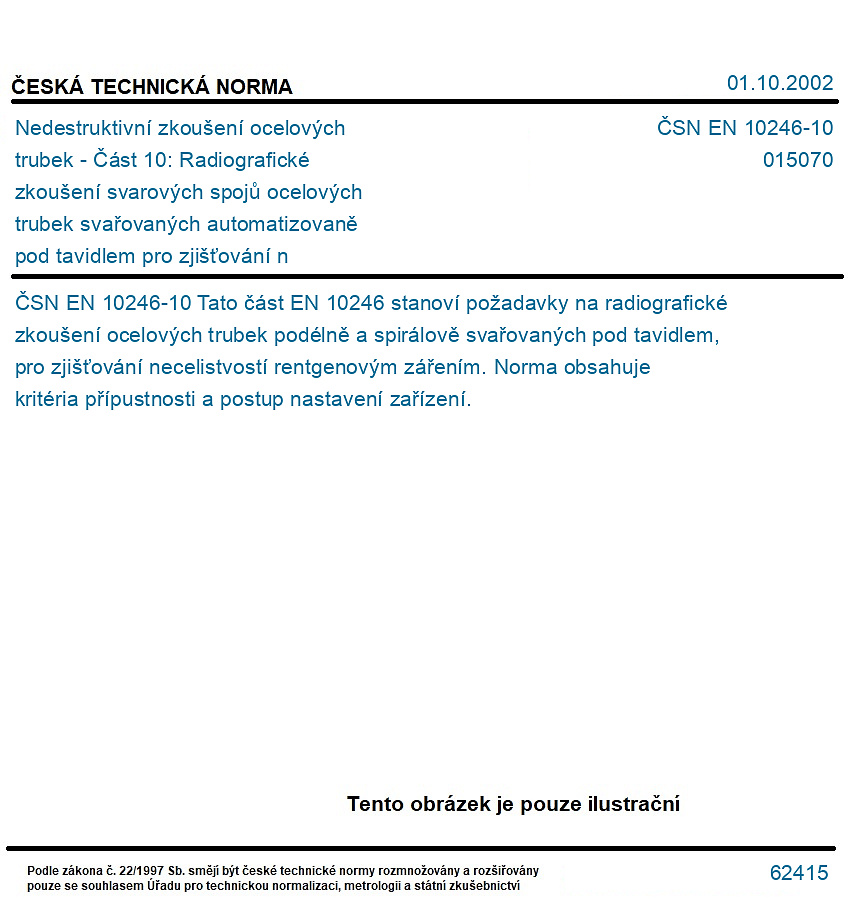 ČESKÁ TECHNICKÁ NORMA

01.10.2002

Nedestruktivní zkoušení ocelových trubek - Část 10: Radiografické zkoušení svarových spojů ocelových trubek svařovaných automatizovaně pod tavidlem pro zjišťování n

ČSN EN 10246-10
015070

ČSN EN 10246-10 Tato část EN 10246 stanoví požadavky na radiografické zkoušení ocelových trubek podélně a spirálově svařovaných pod tavidlem, pro zjišťování necelistvostí rentgenovým zářením. Norma obsahuje kritéria přípustnosti a postup nastavení zařízení.

Tento obrázek je pouze ilustrační

Podle zákona č. 22/1997 Sb. smějí být české technické normy rozmnožovány a rozšiřovány pouze se souhlasem Úřadu pro technickou normalizaci, metrologii a státní zkušebnictví

62415